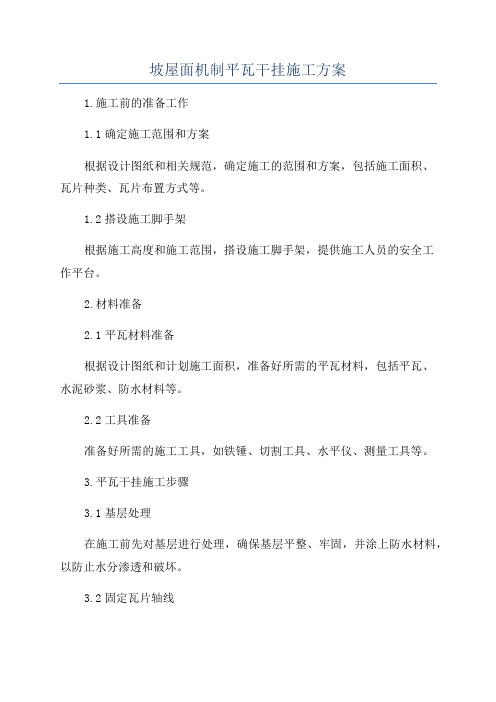 坡屋面机制平瓦干挂施工方案

1.施工前的准备工作

1.1 确定施工范围和方案

根据设计图纸和相关规范，确定施工的范围和方案，包括施工面积、瓦片种类、瓦片布置方式等。

1.2 搭设施工脚手架

根据施工高度和施工范围，搭设施工脚手架，提供施工人员的安全工作平台。

2.材料准备

2.1 平瓦材料准备

根据设计图纸和计划施工面积，准备好所需的平瓦材料，包括平瓦、水泥砂浆、防水材料等。

2.2 工具准备

准备好所需的施工工具，如铁锤、切割工具、水平仪、测量工具等。

3.平瓦干挂施工步骤

3.1 基层处理

在施工前先对基层进行处理，确保基层平整、牢固，并涂上防水材料，以防止水分渗透和破坏。

3.2 固定瓦片轴线